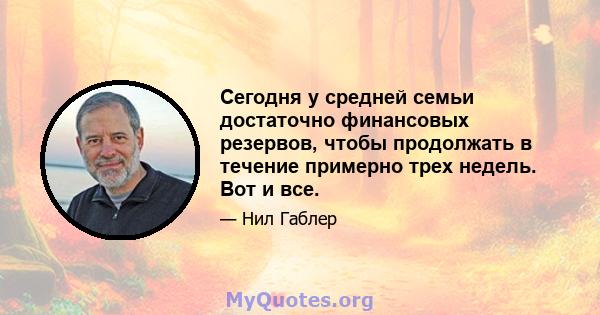 Сегодня у средней семьи достаточно финансовых резервов, чтобы продолжать в течение примерно трех недель. Вот и все.

— Нил Габлер

MyQuotes.org